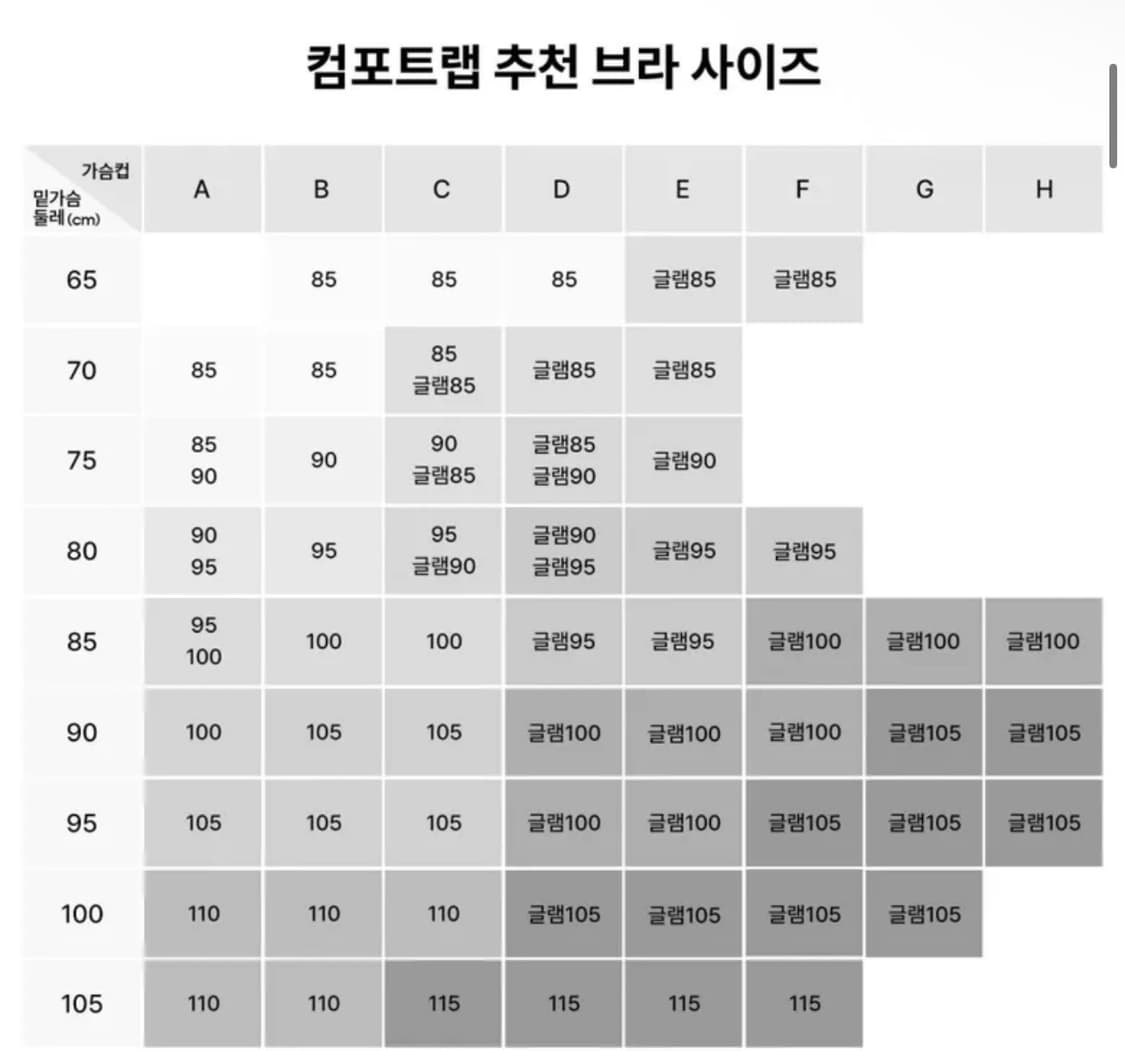 컴포트랩 추천 브라 사이즈

| 가슴컵 / 밑가슴 둘레 (cm) | A | B | C | D | E | F | G | H |
|---|---|---|---|---|---|---|---|---|
| 65 | | 85 | 85 | 85 | 글램85 | 글램85 | | |
| 70 | 85 | 85 | 85 글램85 | 글램85 | 글램85 | | | |
| 75 | 85 90 | 90 | 90 글램85 | 글램85 글램90 | 글램90 | | | |
| 80 | 90 95 | 95 | 95 글램90 | 글램90 글램95 | 글램95 | 글램95 | | |
| 85 | 95 100 | 100 | 100 | 글램95 | 글램95 | 글램100 | 글램100 | 글램100 |
| 90 | 100 | 105 | 105 | 글램100 | 글램100 | 글램100 | 글램105 | 글램105 |
| 95 | 105 | 105 | 105 | 글램100 | 글램100 | 글램105 | 글램105 | 글램105 |
| 100 | 110 | 110 | 110 | 글램105 | 글램105 | 글램105 | 글램105 | |
| 105 | 110 | 110 | 115 | 115 | 115 | 115 | | |